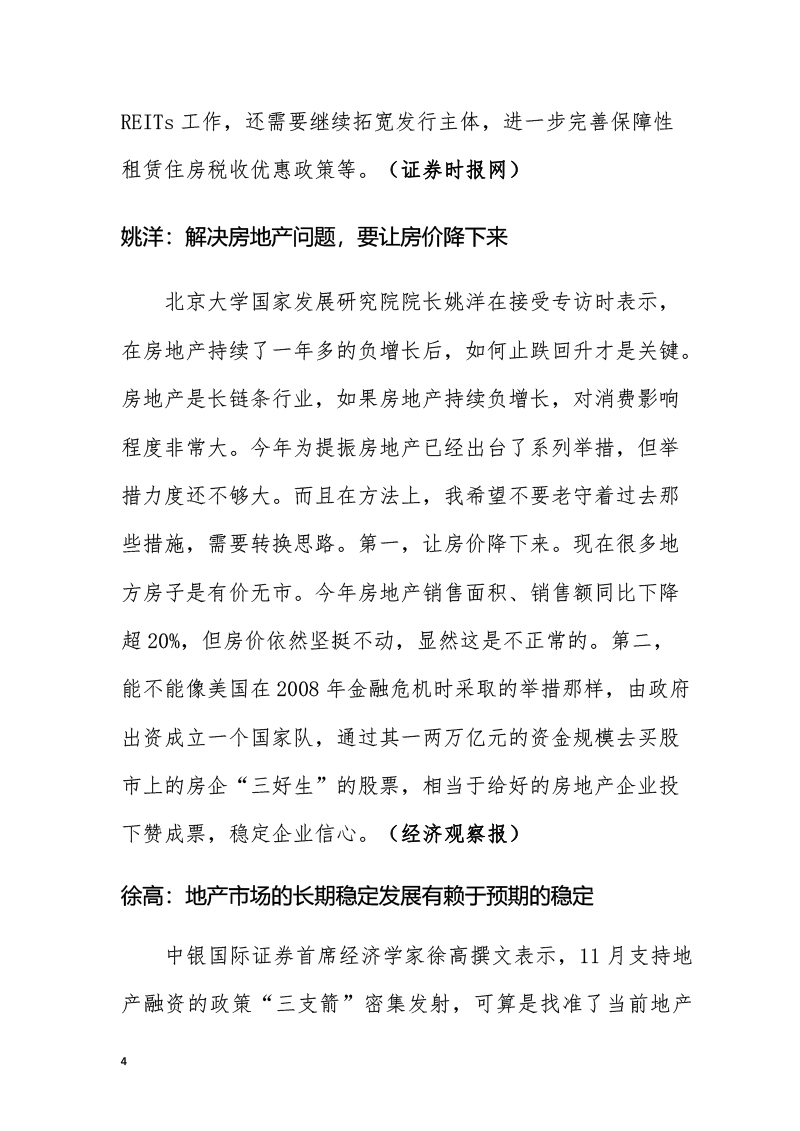 REITs 工作，还需要继续拓宽发行主体，进一步完善保障性租赁住房税收优惠政策等。（证券时报网）

姚洋：解决房地产问题，要让房价降下来

北京大学国家发展研究院院长姚洋在接受专访时表示，在房地产持续了一年多的负增长后，如何止跌回升才是关键。房地产是长链条行业，如果房地产持续负增长，对消费影响程度非常大。今年为提振房地产已经出台了系列举措，但举措力度还不够大。而且在方法上，我希望不要老守着过去那些措施，需要转换思路。第一，让房价降下来。现在很多地方房子是有价无市。今年房地产销售面积、销售额同比下降超 20%，但房价依然坚挺不动，显然这是不正常的。第二，能不能像美国在 2008 年金融危机时采取的举措那样，由政府出资成立一个国家队，通过其一两万亿元的资金规模去买股市上的房企“三好生”的股票，相当于给好的房地产企业投下赞成票，稳定企业信心。（经济观察报）

徐高：地产市场的长期稳定发展有赖于预期的稳定

中银国际证券首席经济学家徐高撰文表示，11 月支持地产融资的政策“三支箭”密集发射，可算是找准了当前地产

4